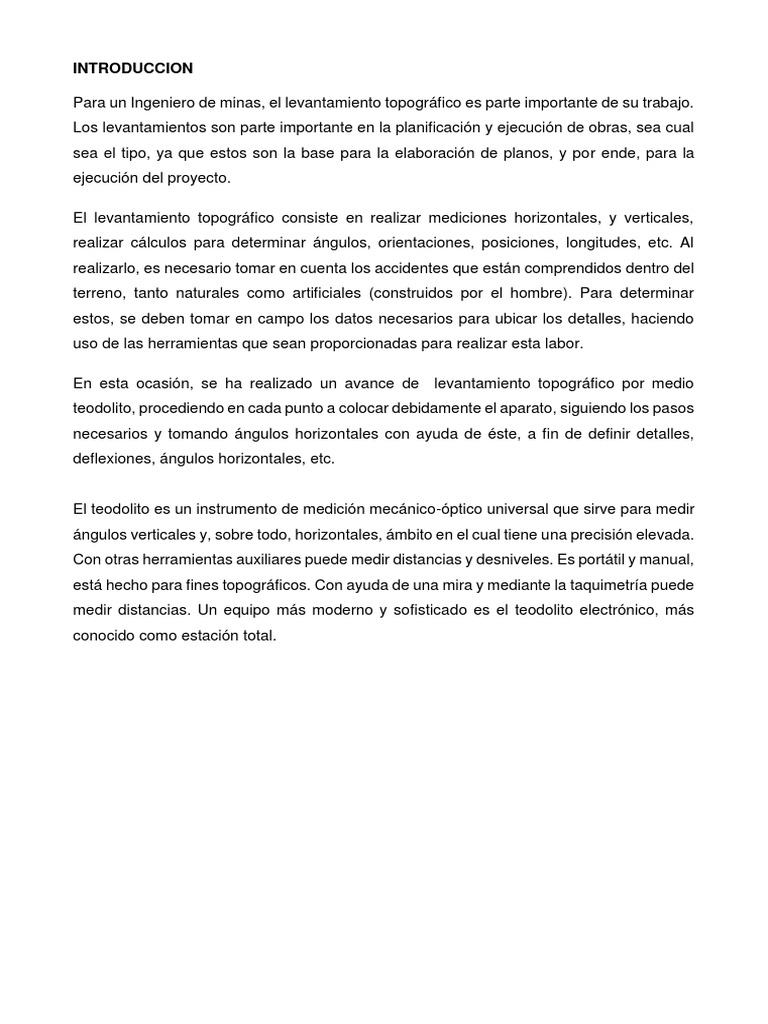 INTRODUCCION

Para un Ingeniero de minas, el levantamiento topográfico es parte importante de su trabajo. Los levantamientos son parte importante en la planificación y ejecución de obras, sea cual sea el tipo, ya que estos son la base para la elaboración de planos, y por ende, para la ejecución del proyecto.

El levantamiento topográfico consiste en realizar mediciones horizontales, y verticales, realizar cálculos para determinar ángulos, orientaciones, posiciones, longitudes, etc. Al realizarlo, es necesario tomar en cuenta los accidentes que están comprendidos dentro del terreno, tanto naturales como artificiales (construidos por el hombre). Para determinar estos, se deben tomar en campo los datos necesarios para ubicar los detalles, haciendo uso de las herramientas que sean proporcionadas para realizar esta labor.

En esta ocasión, se ha realizado un avance de levantamiento topográfico por medio teodolito, procediendo en cada punto a colocar debidamente el aparato, siguiendo los pasos necesarios y tomando ángulos horizontales con ayuda de éste, a fin de definir detalles, deflexiones, ángulos horizontales, etc.

El teodolito es un instrumento de medición mecánico-óptico universal que sirve para medir ángulos verticales y, sobre todo, horizontales, ámbito en el cual tiene una precisión elevada. Con otras herramientas auxiliares puede medir distancias y desniveles. Es portátil y manual, está hecho para fines topográficos. Con ayuda de una mira y mediante la taquimetría puede medir distancias. Un equipo más moderno y sofisticado es el teodolito electrónico, más conocido como estación total.